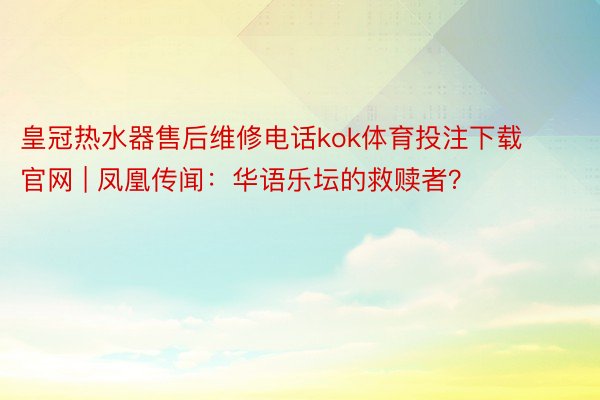 皇冠热水器售后维修电话kok体育投注下载官网 | 凤凰传闻：华语乐坛的救赎者?